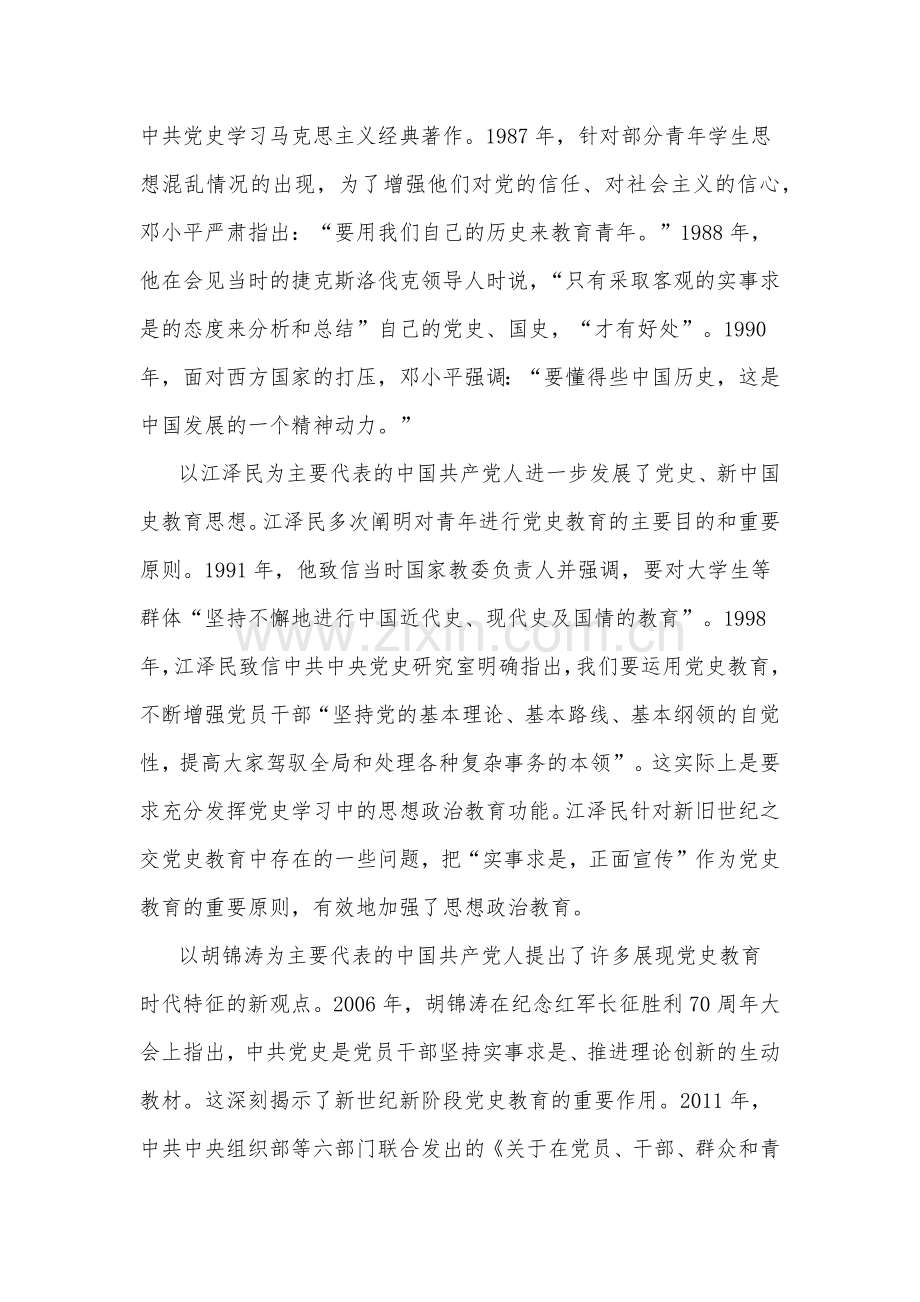 中共党史学习马克思主义经典著作。1987年，针对部分青年学生思想混乱情况的出现，为了增强他们对党的信任、对社会主义的信心，邓小平严肃指出：“要用我们自己的历史来教育青年。”1988年，他在会见当时的捷克斯洛伐克领导人时说，“只有采取客观的实事求是的态度来分析和总结”自己的党史、国史，“才有好处”。1990年，面对西方国家的打压，邓小平强调：“要懂得些中国历史，这是中国发展的一个精神动力。”

以江泽民为主要代表的中国共产党人进一步发展了党史、新中国史教育思想。江泽民多次阐明对青年进行党史教育的主要目的和重要原则。1991年，他致信当时国家教委负责人并强调，要对大学生等群体“坚持不懈地进行中国近代史、现代史及国情的教育”。1998年，江泽民致信中共中央党史研究室明确指出，我们要运用党史教育，不断增强党员干部“坚持党的基本理论、基本路线、基本纲领的自觉性，提高大家驾驭全局和处理各种复杂事务的本领”。这实际上是要求充分发挥党史学习中的思想政治教育功能。江泽民针对新旧世纪之交党史教育中存在的一些问题，把“实事求是，正面宣传”作为党史教育的重要原则，有效地加强了思想政治教育。

以胡锦涛为主要代表的中国共产党人提出了许多展现党史教育时代特征的新观点。2006年，胡锦涛在纪念红军长征胜利70周年大会上指出，中共党史是党员干部坚持实事求是、推进理论创新的生动教材。这深刻揭示了新世纪新阶段党史教育的重要作用。2011年，中共中央组织部等六部门联合发出的《关于在党员、干部、群众和青

www.zixin.com.cn